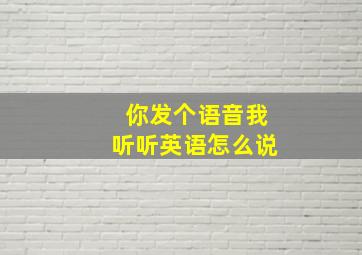 你发个语音我
听听英语怎么说